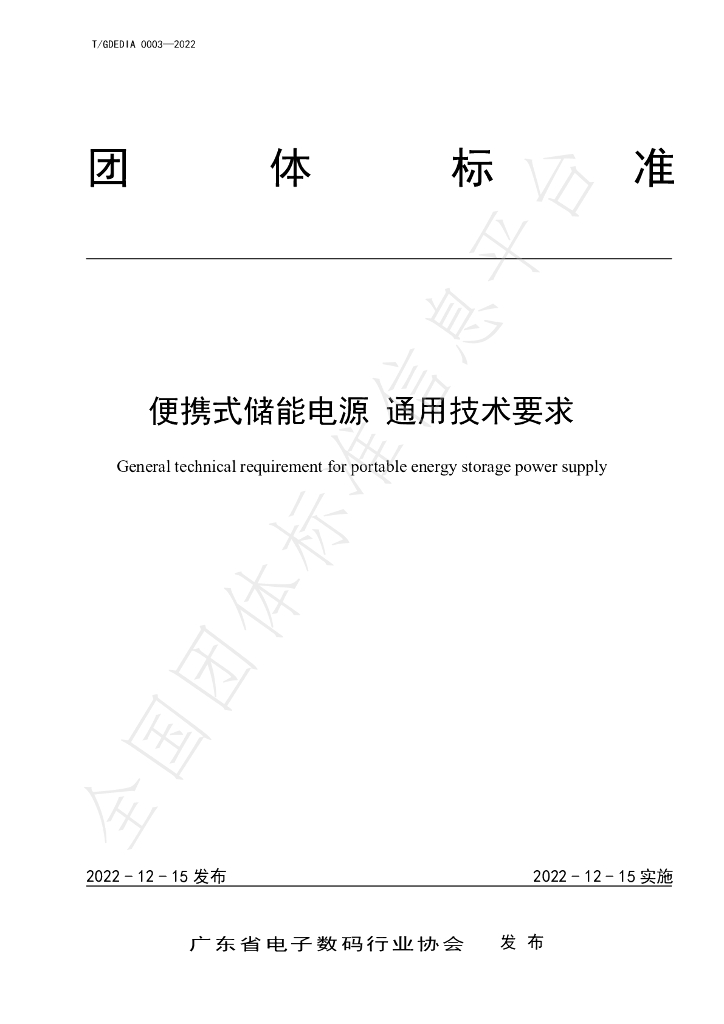 T/GDEDIA 0003—2022

团 体 标 准

便携式储能电源 通用技术要求

General technical requirement for portable energy storage power supply

2022－12－15发布 2022－12－15实施

广东省电子数码行业协会 发布

全国团体标准信息平台